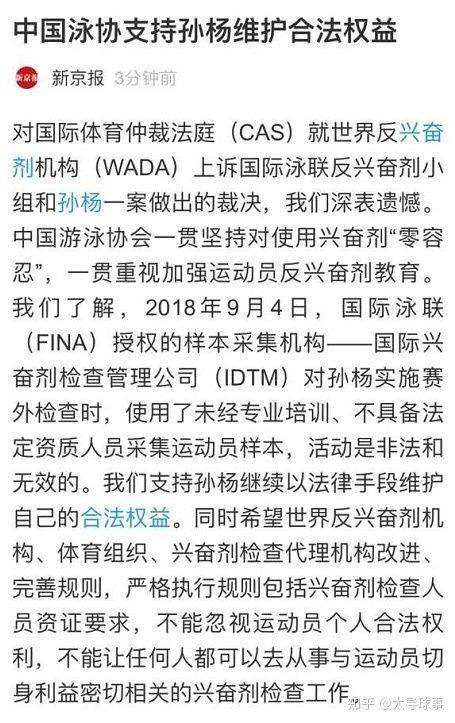 中国泳协支持孙杨维护合法权益

新京报 新京报 3分钟前

对国际体育仲裁法庭（CAS）就世界反兴奋剂机构（WADA）上诉国际泳联反兴奋剂小组和孙杨一案做出的裁决，我们深表遗憾。中国游泳协会一贯坚持对使用兴奋剂“零容忍”，一贯重视加强运动员反兴奋剂教育。我们了解，2018年9月4日，国际泳联（FINA）授权的样本采集机构——国际兴奋剂检查管理公司（IDTM）对孙杨实施赛外检查时，使用了未经专业培训、不具备法定资质人员采集运动员样本，活动是非法和无效的。我们支持孙杨继续以法律手段维护自己的合法权益。同时希望世界反兴奋剂机构、体育组织、兴奋剂检查代理机构改进、完善规则，严格执行规则包括兴奋剂检查人员资证要求，不能忽视运动员个人合法权利，不能让任何人都可以去从事与运动员切身利益密切相关的兴奋剂检查工作

知乎 @大导球事